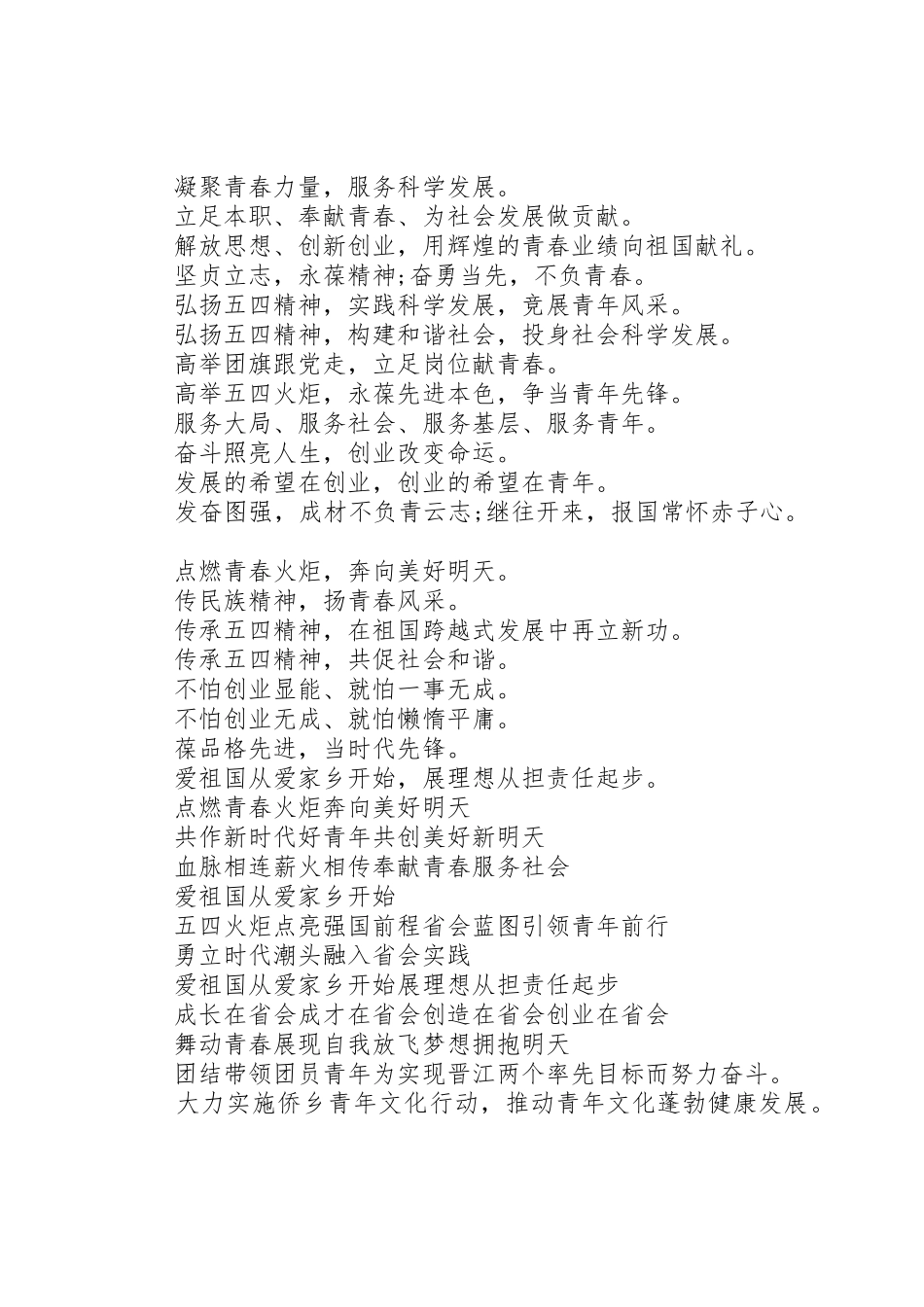 凝聚青春力量，服务科学发展。
立足本职、奉献青春、为社会发展做贡献。
解放思想、创新创业，用辉煌的青春业绩向祖国献礼。
坚贞立志，永葆精神;奋勇当先，不负青春。
弘扬五四精神，实践科学发展，竞展青年风采。
弘扬五四精神，构建和谐社会，投身社会科学发展。
高举团旗跟党走，立足岗位献青春。
高举五四火炬，永葆先进本色，争当青年先锋。
服务大局、服务社会、服务基层、服务青年。
奋斗照亮人生，创业改变命运。
发展的希望在创业，创业的希望在青年。
发奋图强，成材不负青云志;继往开来，报国常怀赤子心。

点燃青春火炬，奔向美好明天。
传民族精神，扬青春风采。
传承五四精神，在祖国跨越式发展中再立新功。
传承五四精神，共促社会和谐。
不怕创业显能、就怕一事无成。
不怕创业无成、就怕懒惰平庸。
葆品格先进，当时代先锋。
爱祖国从爱家乡开始，展理想从担责任起步。
点燃青春火炬奔向美好明天
共作新时代好青年共创美好新明天
血脉相连薪火相传奉献青春服务社会
爱祖国从爱家乡开始
五四火炬点亮强国前程省会蓝图引领青年前行
勇立时代潮头融入省会实践
爱祖国从爱家乡开始展理想从担责任起步
成长在省会成才在省会创造在省会创业在省会
舞动青春展现自我放飞梦想拥抱明天
团结带领团员青年为实现晋江两个率先目标而努力奋斗。
大力实施侨乡青年文化行动，推动青年文化蓬勃健康发展。